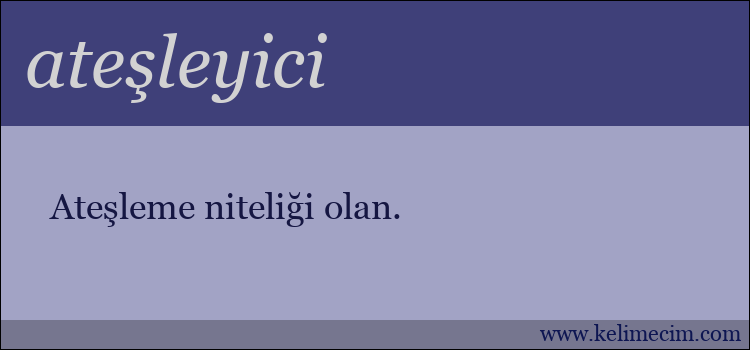 ateşleyici

Ateşleme niteliği olan.

www.kelimecim.com